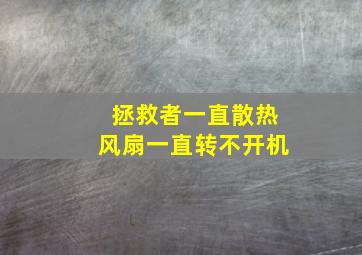 拯救者一直散热
风扇一直转不开机